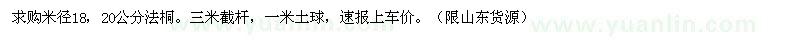 求购米径18，20公分法桐。三米截杆，一米土球，速报上车价。（限山东货源）

www.yuanlin.com